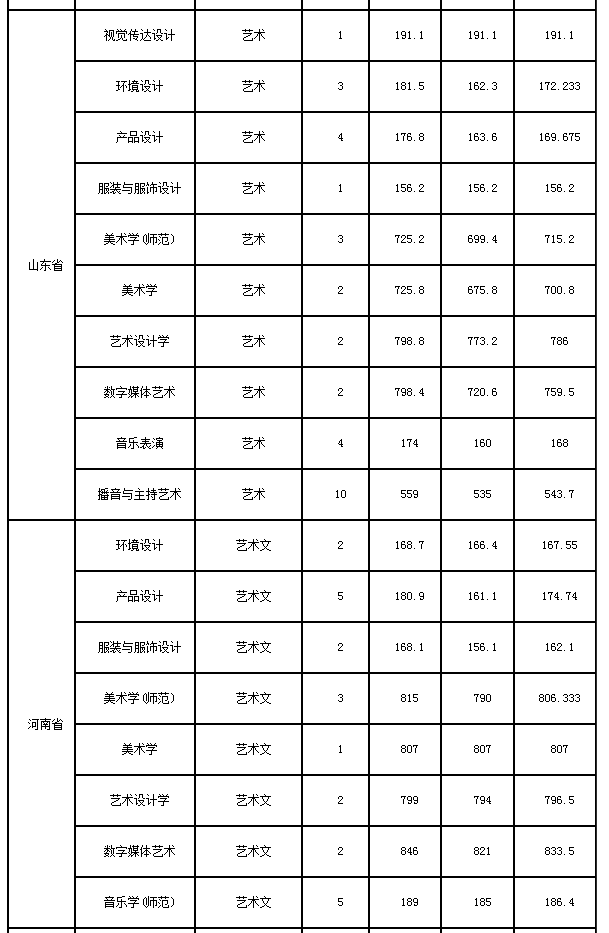 | | | | | | | |
|---|---|---|---|---|---|---|
| 山东省 | 视觉传达设计 | 艺术 | 1 | 191.1 | 191.1 | 191.1 |
| | 环境设计 | 艺术 | 3 | 181.5 | 162.3 | 172.233 |
| | 产品设计 | 艺术 | 4 | 176.8 | 163.6 | 169.675 |
| | 服装与服饰设计 | 艺术 | 1 | 156.2 | 156.2 | 156.2 |
| | 美术学(师范) | 艺术 | 3 | 725.2 | 699.4 | 715.2 |
| | 美术学 | 艺术 | 2 | 725.8 | 675.8 | 700.8 |
| | 艺术设计学 | 艺术 | 2 | 798.8 | 773.2 | 786 |
| | 数字媒体艺术 | 艺术 | 2 | 798.4 | 720.6 | 759.5 |
| | 音乐表演 | 艺术 | 4 | 174 | 160 | 168 |
| | 播音与主持艺术 | 艺术 | 10 | 559 | 535 | 543.7 |
| 河南省 | 环境设计 | 艺术文 | 2 | 168.7 | 166.4 | 167.55 |
| | 产品设计 | 艺术文 | 5 | 180.9 | 161.1 | 174.74 |
| | 服装与服饰设计 | 艺术文 | 2 | 168.1 | 156.1 | 162.1 |
| | 美术学(师范) | 艺术文 | 3 | 815 | 790 | 806.333 |
| | 美术学 | 艺术文 | 1 | 807 | 807 | 807 |
| | 艺术设计学 | 艺术文 | 2 | 799 | 794 | 796.5 |
| | 数字媒体艺术 | 艺术文 | 2 | 846 | 821 | 833.5 |
| | 音乐学(师范) | 艺术文 | 5 | 189 | 185 | 186.4 |